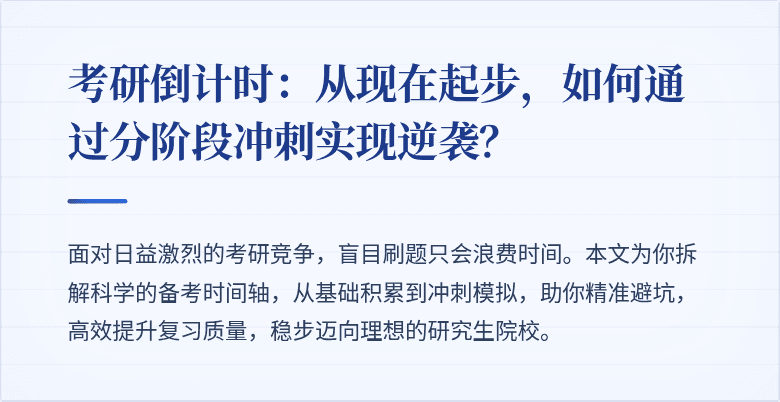 考研倒计时：从现在起步，如何通过分阶段冲刺实现逆袭?

面对日益激烈的考研竞争，盲目刷题只会浪费时间。本文为你拆解科学的备考时间轴，从基础积累到冲刺模拟，助你精准避坑，高效提升复习质量，稳步迈向理想的研究生院校。